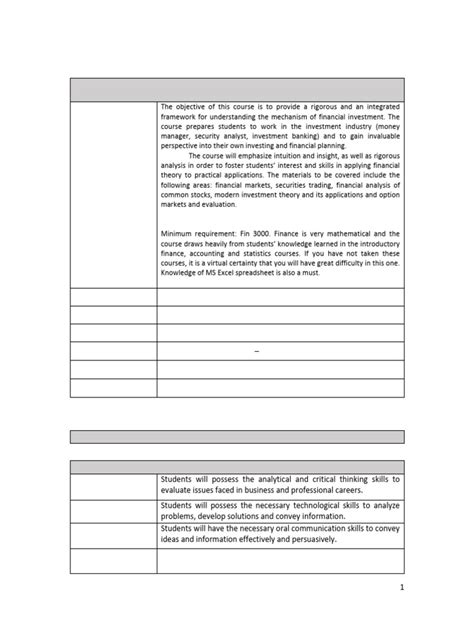 The objective of this course is to provide a rigorous and an integrated framework for understanding the mechanism of financial investment. The course prepares students to work in the investment industry (money manager, security analyst, investment banking) and to gain invaluable perspective into their own investing and financial planning.

The course will emphasize intuition and insight, as well as rigorous analysis in order to foster students' interest and skills in applying financial theory to practical applications. The materials to be covered include the following areas: financial markets, securities trading, financial analysis of common stocks, modern investment theory and its applications and option markets and evaluation.

Minimum requirement: Fin 3000. Finance is very mathematical and the course draws heavily from students' knowledge learned in the introductory finance, accounting and statistics courses. If you have not taken these courses, it is a virtual certainty that you will have great difficulty in this one. Knowledge of MS Excel spreadsheet is also a must.

–

Students will possess the analytical and critical thinking skills to evaluate issues faced in business and professional careers.

Students will possess the necessary technological skills to analyze problems, develop solutions and convey information.

Students will have the necessary oral communication skills to convey ideas and information effectively and persuasively.

1